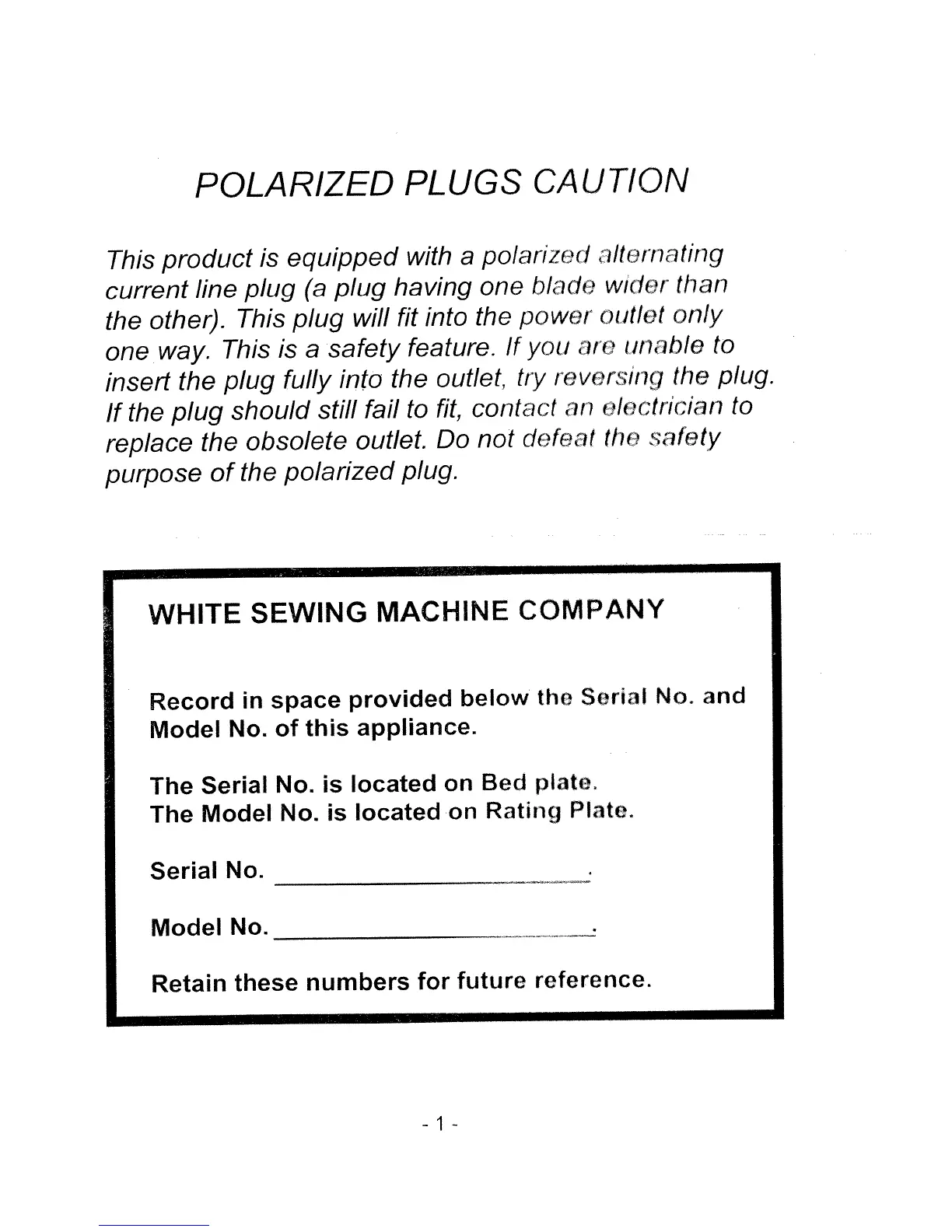 POLARIZED PLUGS CAUTION

This product is equipped with a polarized alternating current line plug (a plug having one blade wider than the other). This plug will fit into the power outlet only one way. This is a safety feature. If you are unable to insert the plug fully into the outlet, try reversing the plug. If the plug should still fail to fit, contact an electrician to replace the obsolete outlet. Do not defeat the safety purpose of the polarized plug.

WHITE SEWING MACHINE COMPANY

Record in space provided below the Serial No. and Model No. of this appliance.

The Serial No. is located on Bed plate.
The Model No. is located on Rating Plate.

Serial No. ____________________.

Model No. ____________________.

Retain these numbers for future reference.

- 1 -